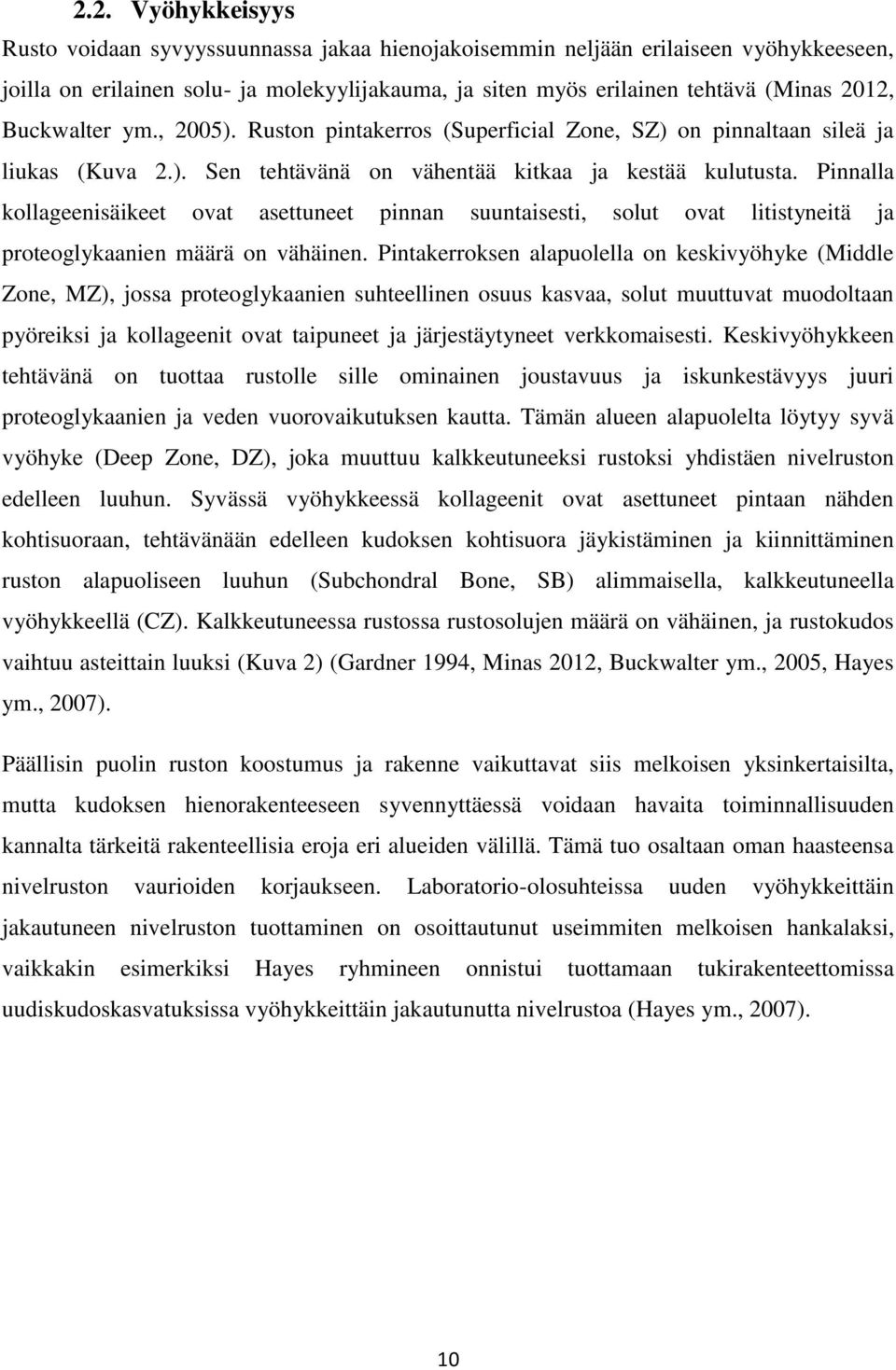 2.2. Vyöhykkeisyys

Rusto voidaan syvyyssuunnassa jakaa hienojakoisemmin neljään erilaiseen vyöhykkeeseen, joilla on erilainen solu- ja molekyylijakauma, ja siten myös erilainen tehtävä (Minas 2012, Buckwalter ym., 2005). Ruston pintakerros (Superficial Zone, SZ) on pinnaltaan sileä ja liukas (Kuva 2.). Sen tehtävänä on vähentää kitkaa ja kestää kulutusta. Pinnalla kollageenisäikeet ovat asettuneet pinnan suuntaisesti, solut ovat litistyneitä ja proteoglykaanien määrä on vähäinen. Pintakerroksen alapuolella on keskivyöhyke (Middle Zone, MZ), jossa proteoglykaanien suhteellinen osuus kasvaa, solut muuttuvat muodoltaan pyöreiksi ja kollageenit ovat taipuneet ja järjestäytyneet verkkomaisesti. Keskivyöhykkeen tehtävänä on tuottaa rustolle sille ominainen joustavuus ja iskunkestävyys juuri proteoglykaanien ja veden vuorovaikutuksen kautta. Tämän alueen alapuolelta löytyy syvä vyöhyke (Deep Zone, DZ), joka muuttuu kalkkeutuneeksi rustoksi yhdistäen nivelruston edelleen luuhun. Syvässä vyöhykkeessä kollageenit ovat asettuneet pintaan nähden kohtisuoraan, tehtävänään edelleen kudoksen kohtisuora jäykistäminen ja kiinnittäminen ruston alapuoliseen luuhun (Subchondral Bone, SB) alimmaisella, kalkkeutuneella vyöhykkeellä (CZ). Kalkkeutuneessa rustossa rustosolujen määrä on vähäinen, ja rustokudos vaihtuu asteittain luuksi (Kuva 2) (Gardner 1994, Minas 2012, Buckwalter ym., 2005, Hayes ym., 2007).

Päällisin puolin ruston koostumus ja rakenne vaikuttavat siis melkoisen yksinkertaisilta, mutta kudoksen hienorakenteeseen syvennyttäessä voidaan havaita toiminnallisuuden kannalta tärkeitä rakenteellisia eroja eri alueiden välillä. Tämä tuo osaltaan oman haasteensa nivelruston vaurioiden korjaukseen. Laboratorio-olosuhteissa uuden vyöhykkeittäin jakautuneen nivelruston tuottaminen on osoittautunut useimmiten melkoisen hankalaksi, vaikkakin esimerkiksi Hayes ryhmineen onnistui tuottamaan tukirakenteettomissa uudiskudoskasvatuksissa vyöhykkeittäin jakautunutta nivelrustoa (Hayes ym., 2007).

10